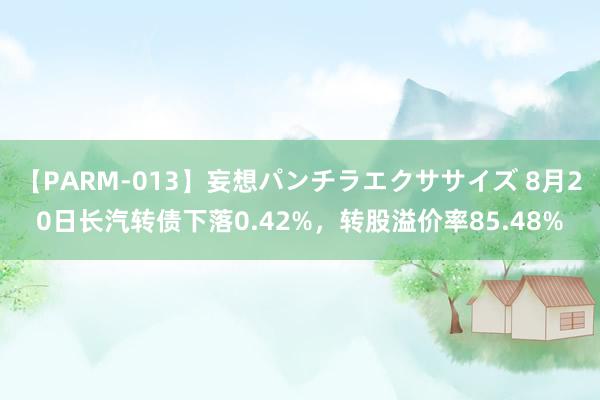 【PARM-013】妄想パンチラエクササイズ 8月20日长汽转债下落0.42%，转股溢价率85.48%